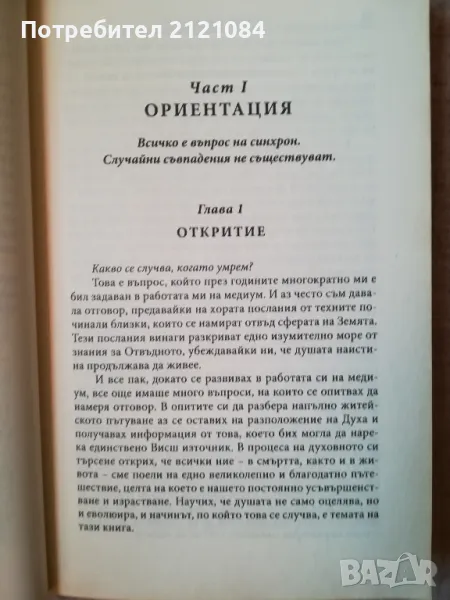 Потребител 2121084

Част I
ОРИЕНТАЦИЯ

Всичко е въпрос на синхрон. Случайни съвпадения не съществуват.

Глава 1
ОТКРИТИЕ

Какво се случва, когато умрем?

Това е въпрос, който през годините многократно ми е бил задаван в работата ми на медиум. И аз често съм давала отговор, предавайки на хората послания от техните починали близки, които се намират отвъд сферата на Земята. Тези послания винаги разкриват едно изумително море от знания за Отвъдното, убеждавайки ни, че душата наистина продължава да живее.

И все пак, докато се развивах в работата си на медиум, все още имаше много въпроси, на които се опитвах да намеря отговор. В опитите си да разбера напълно житейското пътуване аз се оставих на разположение на Духа и получавах информация от това, което бих могла да нарека единствено Висш източник. В процеса на духовното си търсене открих, че всички ние – в смъртта, както и в живота – сме поели на едно великолепно и благодатно пътешествие, целта на което е нашето постоянно усъвършенстване и израстване. Научих, че душата не само оцелява, но и еволюира, и начинът, по който това се случва, е темата на тази книга.

BAZAR